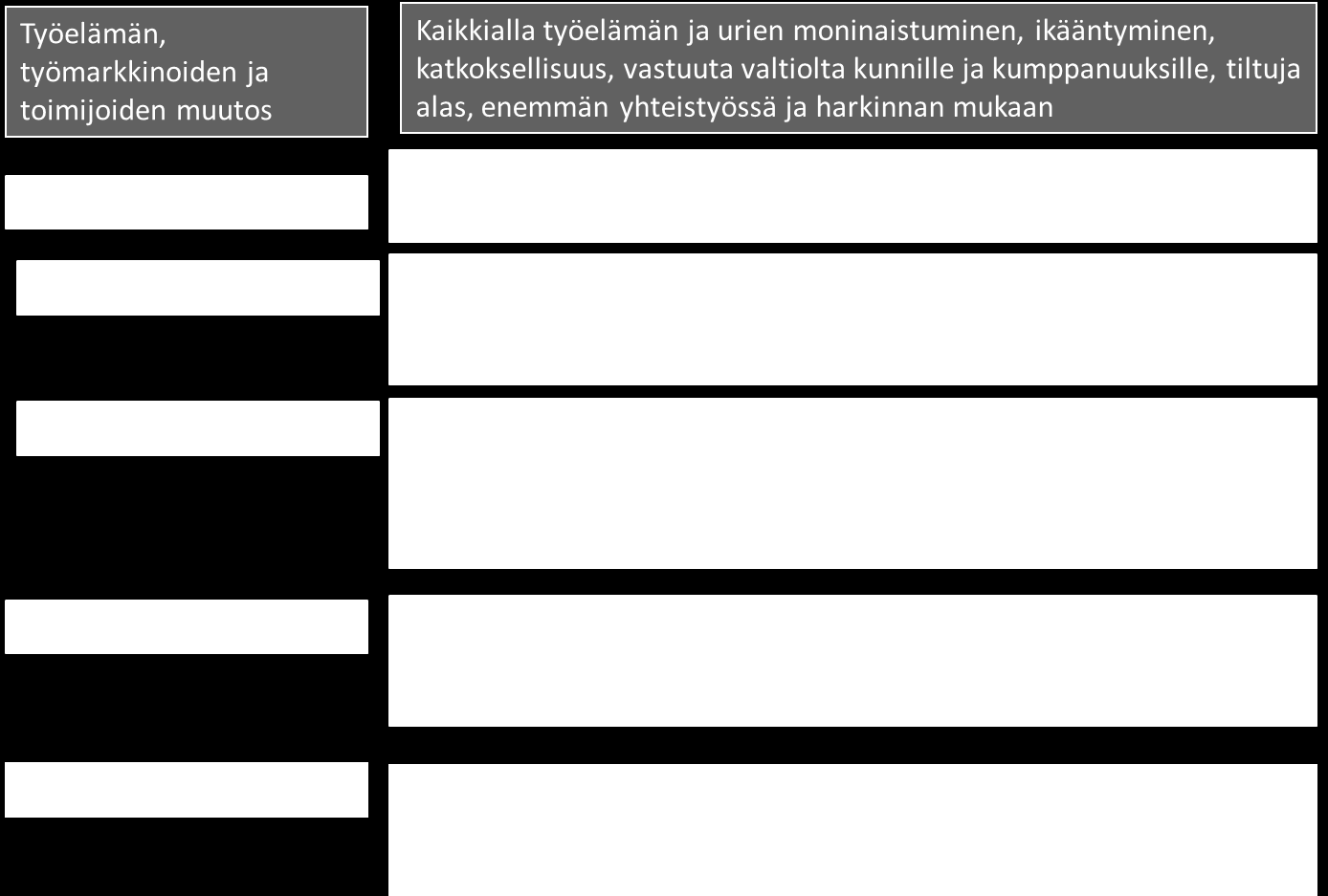 Työelämän, työmarkkinoiden ja toimijoiden muutos

Kaikkialla työelämän ja urien moninaistuminen, ikääntyminen, katkoksellisuus, vastuuta valtiolta kunnille ja kumppanuuksille, tiltuja alas, enemmän yhteistyössä ja harkinnan mukaan